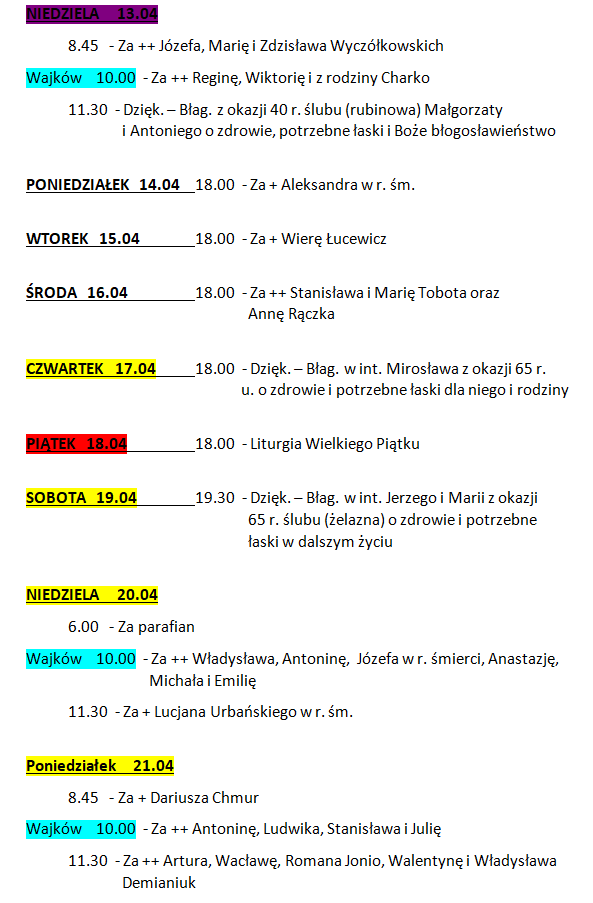 NIEDZIELA 13.04

8.45 - Za ++ Józefa, Marię i Zdzisława Wyczółkowskich

Wajków 10.00 - Za ++ Reginę, Wiktorię i z rodziny Charko

11.30 - Dzięk. – Błag. z okazji 40 r. ślubu (rubinowa) Małgorzaty i Antoniego o zdrowie, potrzebne łaski i Boże błogosławieństwo

PONIEDZIAŁEK 14.04 18.00 - Za + Aleksandra w r. śm.

WTOREK 15.04 18.00 - Za + Wierę Łucewicz

ŚRODA 16.04 18.00 - Za ++ Stanisława i Marię Tobota oraz Annę Rączka

CZWARTEK 17.04 18.00 - Dzięk. – Błag. w int. Mirosława z okazji 65 r. u. o zdrowie i potrzebne łaski dla niego i rodziny

PIĄTEK 18.04 18.00 - Liturgia Wielkiego Piątku

SOBOTA 19.04 19.30 - Dzięk. – Błag. w int. Jerzego i Marii z okazji 65 r. ślubu (żelazna) o zdrowie i potrzebne łaski w dalszym życiu

NIEDZIELA 20.04

6.00 - Za parafian

Wajków 10.00 - Za ++ Władysława, Antoninę, Józefa w r. śmierci, Anastazję, Michała i Emilię

11.30 - Za + Lucjana Urbańskiego w r. śm.

Poniedziałek 21.04

8.45 - Za + Dariusza Chmur

Wajków 10.00 - Za ++ Antoninę, Ludwika, Stanisława i Julię

11.30 - Za ++ Artura, Wacławę, Romana Jonio, Walentynę i Władysława Demianiuk